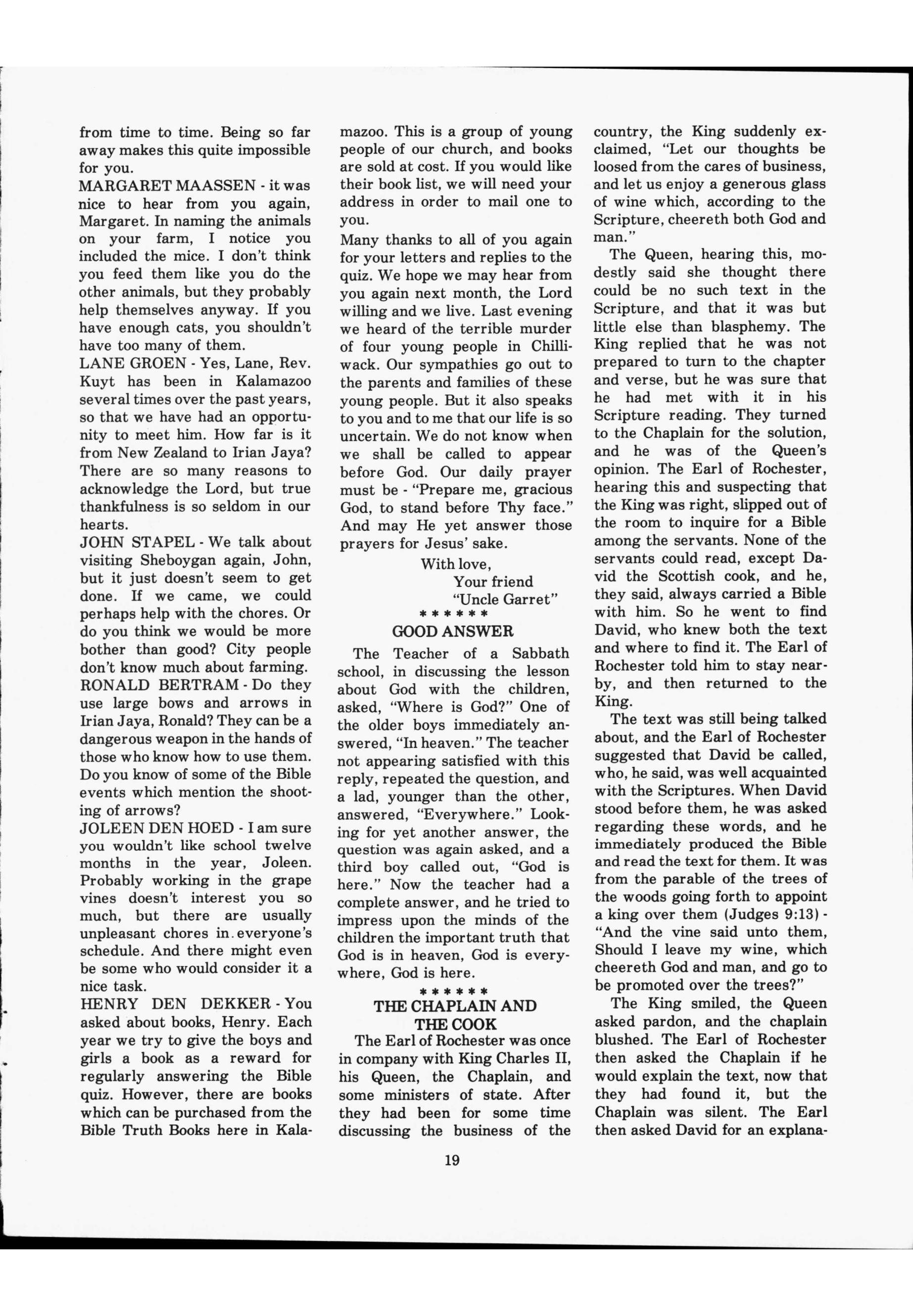 from time to time. Being so far away makes this quite impossible for you.

MARGARET MAASSEN - it was nice to hear from you again, Margaret. In naming the animals on your farm, I notice you included the mice. I don't think you feed them like you do the other animals, but they probably help themselves anyway. If you have enough cats, you shouldn't have too many of them.

LANE GROEN - Yes, Lane, Rev. Kuyt has been in Kalamazoo several times over the past years, so that we have had an opportunity to meet him. How far is it from New Zealand to Irian Jaya? There are so many reasons to acknowledge the Lord, but true thankfulness is so seldom in our hearts.

JOHN STAPEL - We talk about visiting Sheboygan again, John, but it just doesn't seem to get done. If we came, we could perhaps help with the chores. Or do you think we would be more bother than good? City people don't know much about farming.

RONALD BERTRAM - Do they use large bows and arrows in Irian Jaya, Ronald? They can be a dangerous weapon in the hands of those who know how to use them. Do you know of some of the Bible events which mention the shooting of arrows?

JOLEEN DEN HOED - I am sure you wouldn't like school twelve months in the year, Joleen. Probably working in the grape vines doesn't interest you so much, but there are usually unpleasant chores in everyone's schedule. And there might even be some who would consider it a nice task.

HENRY DEN DEKKER - You asked about books, Henry. Each year we try to give the boys and girls a book as a reward for regularly answering the Bible quiz. However, there are books which can be purchased from the Bible Truth Books here in Kalamazoo. This is a group of young people of our church, and books are sold at cost. If you would like their book list, we will need your address in order to mail one to you.

Many thanks to all of you again for your letters and replies to the quiz. We hope we may hear from you again next month, the Lord willing and we live. Last evening we heard of the terrible murder of four young people in Chilliwack. Our sympathies go out to the parents and families of these young people. But it also speaks to you and to me that our life is so uncertain. We do not know when we shall be called to appear before God. Our daily prayer must be - "Prepare me, gracious God, to stand before Thy face." And may He yet answer those prayers for Jesus' sake.

With love,
Your friend
"Uncle Garret"

* * * * * *

GOOD ANSWER

The Teacher of a Sabbath school, in discussing the lesson about God with the children, asked, "Where is God?" One of the older boys immediately answered, "In heaven." The teacher not appearing satisfied with this reply, repeated the question, and a lad, younger than the other, answered, "Everywhere." Looking for yet another answer, the question was again asked, and a third boy called out, "God is here." Now the teacher had a complete answer, and he tried to impress upon the minds of the children the important truth that God is in heaven, God is everywhere, God is here.

* * * * * *

THE CHAPLAIN AND THE COOK

The Earl of Rochester was once in company with King Charles II, his Queen, the Chaplain, and some ministers of state. After they had been for some time discussing the business of the country, the King suddenly exclaimed, "Let our thoughts be loosed from the cares of business, and let us enjoy a generous glass of wine which, according to the Scripture, cheereth both God and man."

The Queen, hearing this, modestly said she thought there could be no such text in the Scripture, and that it was but little else than blasphemy. The King replied that he was not prepared to turn to the chapter and verse, but he was sure that he had met with it in his Scripture reading. They turned to the Chaplain for the solution, and he was of the Queen's opinion. The Earl of Rochester, hearing this and suspecting that the King was right, slipped out of the room to inquire for a Bible among the servants. None of the servants could read, except David the Scottish cook, and he, they said, always carried a Bible with him. So he went to find David, who knew both the text and where to find it. The Earl of Rochester told him to stay nearby, and then returned to the King.

The text was still being talked about, and the Earl of Rochester suggested that David be called, who, he said, was well acquainted with the Scriptures. When David stood before them, he was asked regarding these words, and he immediately produced the Bible and read the text for them. It was from the parable of the trees of the woods going forth to appoint a king over them (Judges 9:13) - "And the vine said unto them, Should I leave my wine, which cheereth God and man, and go to be promoted over the trees?"

The King smiled, the Queen asked pardon, and the chaplain blushed. The Earl of Rochester then asked the Chaplain if he would explain the text, now that they had found it, but the Chaplain was silent. The Earl then asked David for an explana-

19